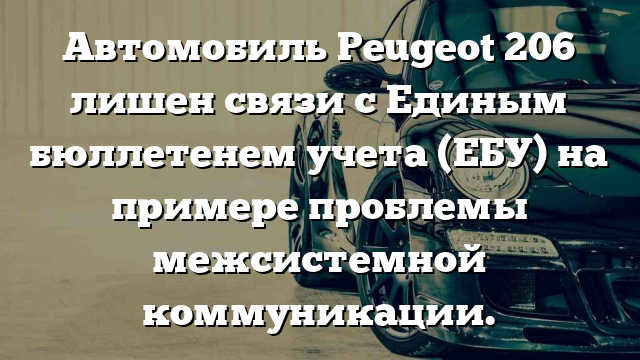 Автомобиль Peugeot 206 лишен связи с Единым бюллетенем учета (ЕБУ) на примере проблемы межсистемной коммуникации.